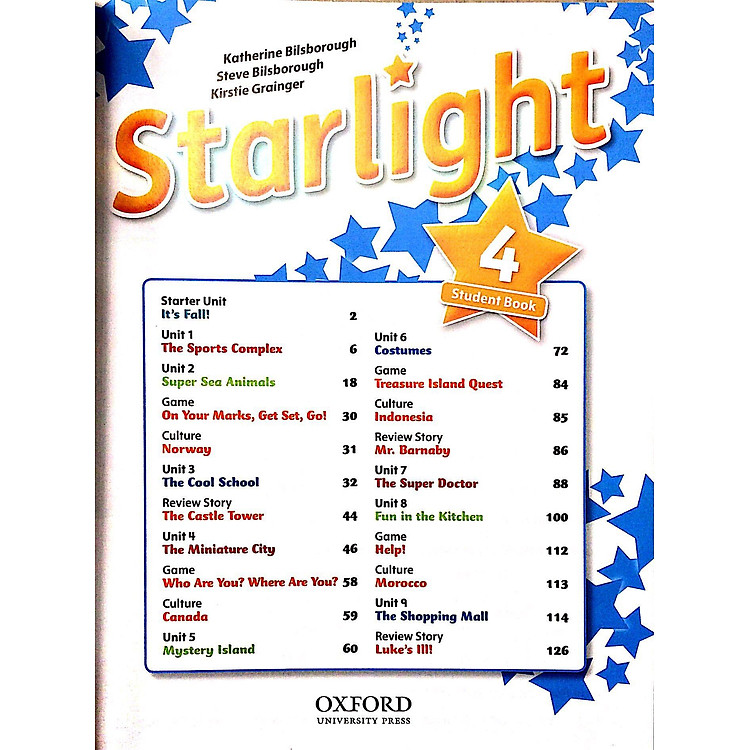 Katherine Bilsborough
Steve Bilsborough
Kirstie Grainger

Starlight

4
Student Book

Starter Unit
It's Fall! 2

Unit 1
The Sports Complex 6

Unit 2
Super Sea Animals 18

Game
On Your Marks, Get Set, Go! 30

Culture
Norway 31

Unit 3
The Cool School 32

Review Story
The Castle Tower 44

Unit 4
The Miniature City 46

Game
Who Are You? Where Are You? 58

Culture
Canada 59

Unit 5
Mystery Island 60

Unit 6
Costumes 72

Game
Treasure Island Quest 84

Culture
Indonesia 85

Review Story
Mr. Barnaby 86

Unit 7
The Super Doctor 88

Unit 8
Fun in the Kitchen 100

Game
Help! 112

Culture
Morocco 113

Unit 9
The Shopping Mall 114

Review Story
Luke's Ill! 126

OXFORD
UNIVERSITY PRESS